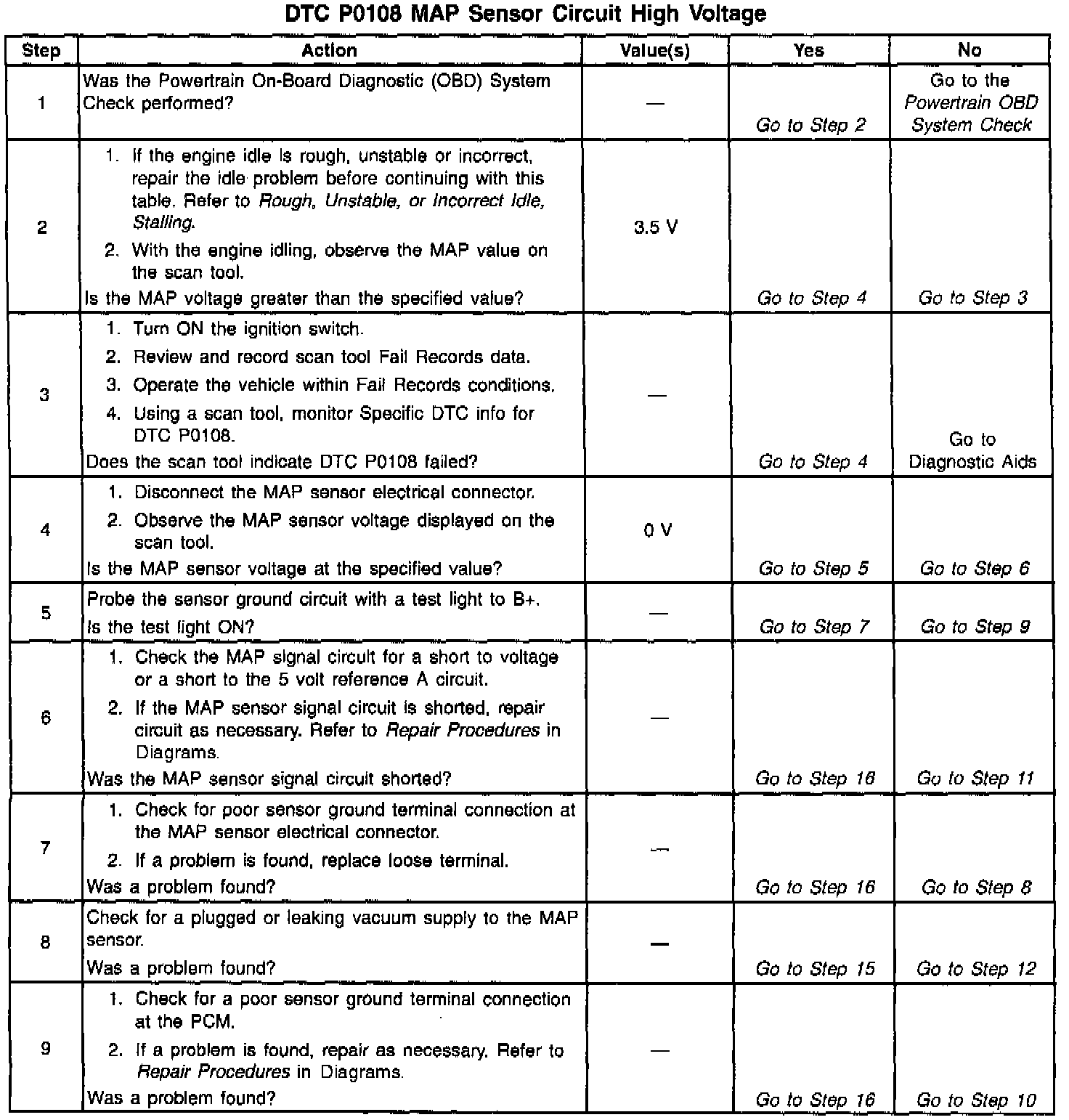 DTC P0108 MAP Sensor Circuit High Voltage

| Step | Action | Value(s) | Yes | No |
|---|---|---|---|---|
| 1 | Was the Powertrain On-Board Diagnostic (OBD) System Check performed? | — | Go to Step 2 | Go to the Powertrain OBD System Check |
| 2 | 1. If the engine idle is rough, unstable or incorrect, repair the idle problem before continuing with this table. Refer to Rough, Unstable, or Incorrect Idle, Stalling. 2. With the engine idling, observe the MAP value on the scan tool. Is the MAP voltage greater than the specified value? | 3.5 V | Go to Step 4 | Go to Step 3 |
| 3 | 1. Turn ON the ignition switch. 2. Review and record scan tool Fail Records data. 3. Operate the vehicle within Fail Records conditions. 4. Using a scan tool, monitor Specific DTC info for DTC P0108. Does the scan tool indicate DTC P0108 failed? | — | Go to Step 4 | Go to Diagnostic Aids |
| 4 | 1. Disconnect the MAP sensor electrical connector. 2. Observe the MAP sensor voltage displayed on the scan tool. Is the MAP sensor voltage at the specified value? | 0 V | Go to Step 5 | Go to Step 6 |
| 5 | Probe the sensor ground circuit with a test light to B+. Is the test light ON? | — | Go to Step 7 | Go to Step 9 |
| 6 | 1. Check the MAP signal circuit for a short to voltage or a short to the 5 volt reference A circuit. 2. If the MAP sensor signal circuit is shorted, repair circuit as necessary. Refer to Repair Procedures in Diagrams. Was the MAP sensor signal circuit shorted? | — | Go to Step 16 | Go to Step 11 |
| 7 | 1. Check for poor sensor ground terminal connection at the MAP sensor electrical connector. 2. If a problem is found, replace loose terminal. Was a problem found? | — | Go to Step 16 | Go to Step 8 |
| 8 | Check for a plugged or leaking vacuum supply to the MAP sensor. Was a problem found? | — | Go to Step 15 | Go to Step 12 |
| 9 | 1. Check for a poor sensor ground terminal connection at the PCM. 2. If a problem is found, repair as necessary. Refer to Repair Procedures in Diagrams. Was a problem found? | — | Go to Step 16 | Go to Step 10 |